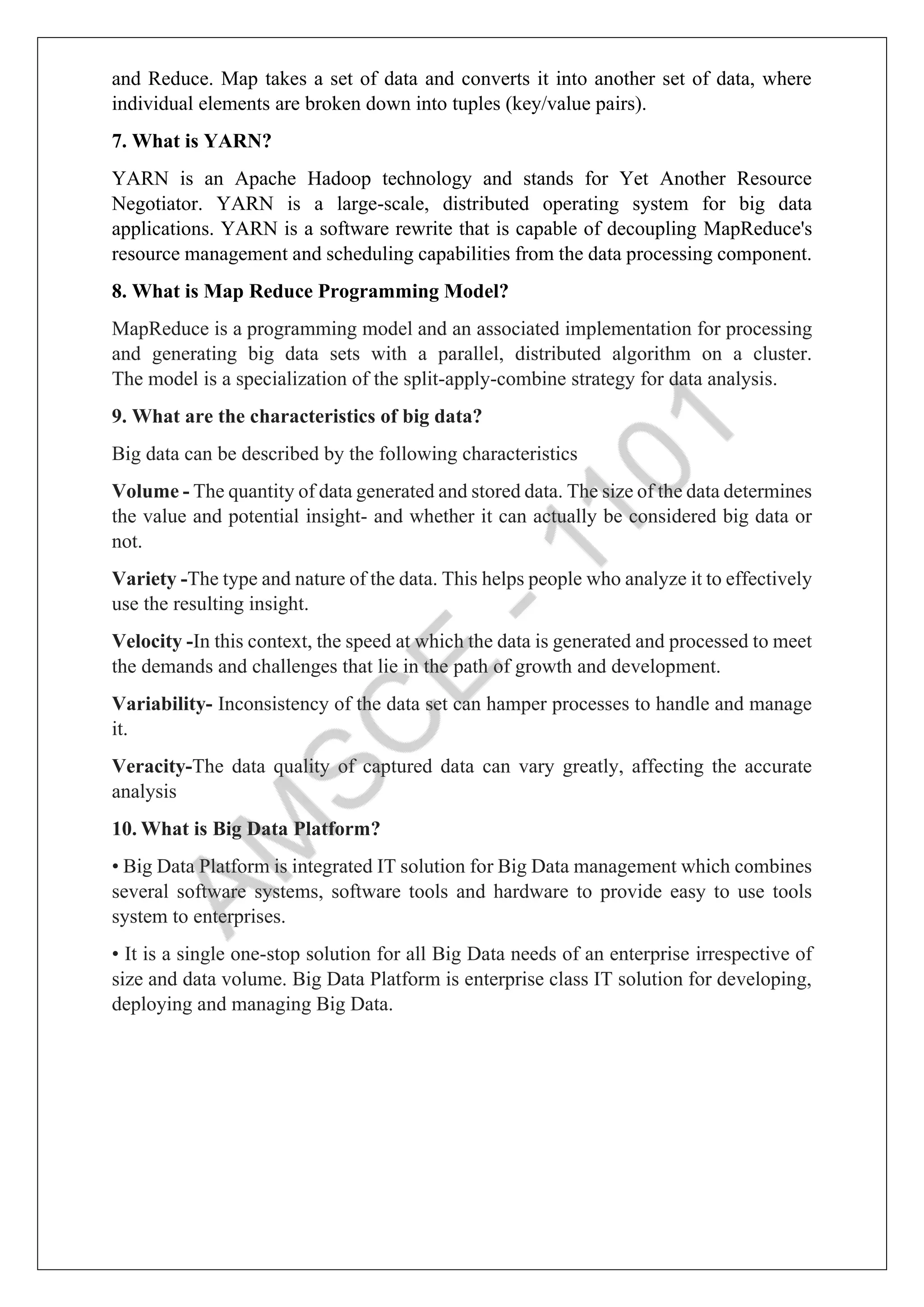 and Reduce. Map takes a set of data and converts it into another set of data, where individual elements are broken down into tuples (key/value pairs).

7. What is YARN?

YARN is an Apache Hadoop technology and stands for Yet Another Resource Negotiator. YARN is a large-scale, distributed operating system for big data applications. YARN is a software rewrite that is capable of decoupling MapReduce's resource management and scheduling capabilities from the data processing component.

8. What is Map Reduce Programming Model?

MapReduce is a programming model and an associated implementation for processing and generating big data sets with a parallel, distributed algorithm on a cluster. The model is a specialization of the split-apply-combine strategy for data analysis.

9. What are the characteristics of big data?

Big data can be described by the following characteristics

Volume - The quantity of data generated and stored data. The size of the data determines the value and potential insight- and whether it can actually be considered big data or not.

Variety -The type and nature of the data. This helps people who analyze it to effectively use the resulting insight.

Velocity -In this context, the speed at which the data is generated and processed to meet the demands and challenges that lie in the path of growth and development.

Variability- Inconsistency of the data set can hamper processes to handle and manage it.

Veracity-The data quality of captured data can vary greatly, affecting the accurate analysis

10. What is Big Data Platform?

• Big Data Platform is integrated IT solution for Big Data management which combines several software systems, software tools and hardware to provide easy to use tools system to enterprises.

• It is a single one-stop solution for all Big Data needs of an enterprise irrespective of size and data volume. Big Data Platform is enterprise class IT solution for developing, deploying and managing Big Data.

AMSCE - 1101